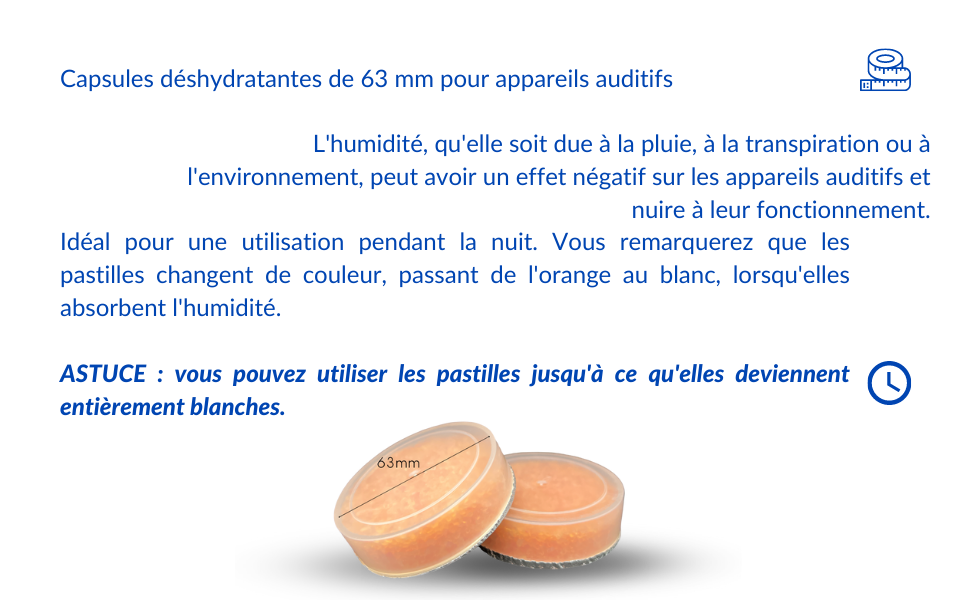 Capsules déshydratantes de 63 mm pour appareils auditifs

L'humidité, qu'elle soit due à la pluie, à la transpiration ou à l'environnement, peut avoir un effet négatif sur les appareils auditifs et nuire à leur fonctionnement.

Idéal pour une utilisation pendant la nuit. Vous remarquerez que les pastilles changent de couleur, passant de l'orange au blanc, lorsqu'elles absorbent l'humidité.

ASTUCE : vous pouvez utiliser les pastilles jusqu'à ce qu'elles deviennent entièrement blanches.

63mm